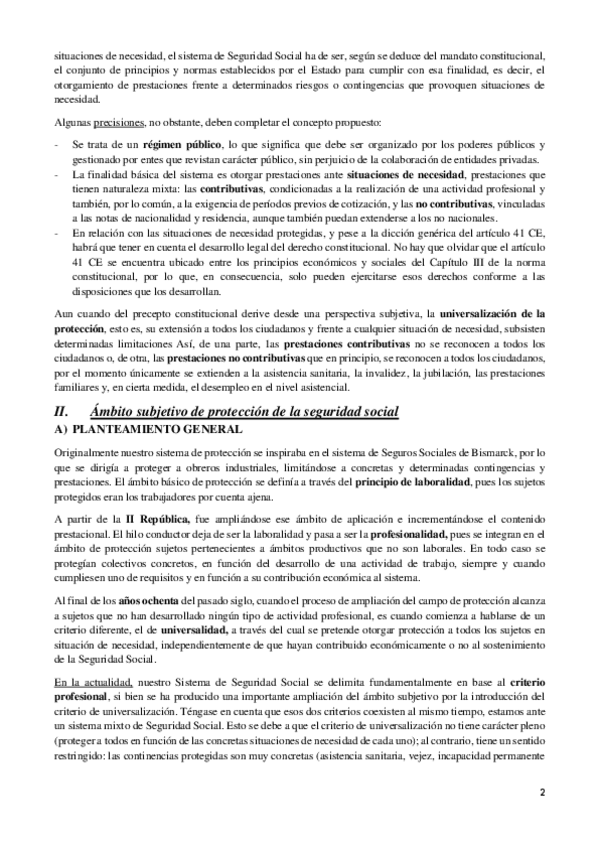 situaciones de necesidad, el sistema de Seguridad Social ha de ser, según se deduce del mandato constitucional, el conjunto de principios y normas establecidos por el Estado para cumplir con esa finalidad, es decir, el otorgamiento de prestaciones frente a determinados riesgos o contingencias que provoquen situaciones de necesidad.

Algunas precisiones, no obstante, deben completar el concepto propuesto:

- Se trata de un régimen público, lo que significa que debe ser organizado por los poderes públicos y gestionado por entes que revistan carácter público, sin perjuicio de la colaboración de entidades privadas.
- La finalidad básica del sistema es otorgar prestaciones ante situaciones de necesidad, prestaciones que tienen naturaleza mixta: las contributivas, condicionadas a la realización de una actividad profesional y también, por lo común, a la exigencia de períodos previos de cotización, y las no contributivas, vinculadas a las notas de nacionalidad y residencia, aunque también puedan extenderse a los no nacionales.
- En relación con las situaciones de necesidad protegidas, y pese a la dicción genérica del artículo 41 CE, habrá que tener en cuenta el desarrollo legal del derecho constitucional. No hay que olvidar que el artículo 41 CE se encuentra ubicado entre los principios económicos y sociales del Capítulo III de la norma constitucional, por lo que, en consecuencia, solo pueden ejercitarse esos derechos conforme a las disposiciones que los desarrollan.

Aun cuando del precepto constitucional derive desde una perspectiva subjetiva, la universalización de la protección, esto es, su extensión a todos los ciudadanos y frente a cualquier situación de necesidad, subsisten determinadas limitaciones Así, de una parte, las prestaciones contributivas no se reconocen a todos los ciudadanos o, de otra, las prestaciones no contributivas que en principio, se reconocen a todos los ciudadanos, por el momento únicamente se extienden a la asistencia sanitaria, la invalidez, la jubilación, las prestaciones familiares y, en cierta medida, el desempleo en el nivel asistencial.

II. Ámbito subjetivo de protección de la seguridad social

A) PLANTEAMIENTO GENERAL

Originalmente nuestro sistema de protección se inspiraba en el sistema de Seguros Sociales de Bismarck, por lo que se dirigía a proteger a obreros industriales, limitándose a concretas y determinadas contingencias y prestaciones. El ámbito básico de protección se definía a través del principio de laboralidad, pues los sujetos protegidos eran los trabajadores por cuenta ajena.

A partir de la II República, fue ampliándose ese ámbito de aplicación e incrementándose el contenido prestacional. El hilo conductor deja de ser la laboralidad y pasa a ser la profesionalidad, pues se integran en el ámbito de protección sujetos pertenecientes a ámbitos productivos que no son laborales. En todo caso se protegían colectivos concretos, en función del desarrollo de una actividad de trabajo, siempre y cuando cumpliesen uno de requisitos y en función a su contribución económica al sistema.

Al final de los años ochenta del pasado siglo, cuando el proceso de ampliación del campo de protección alcanza a sujetos que no han desarrollado ningún tipo de actividad profesional, es cuando comienza a hablarse de un criterio diferente, el de universalidad, a través del cual se pretende otorgar protección a todos los sujetos en situación de necesidad, independientemente de que hayan contribuido económicamente o no al sostenimiento de la Seguridad Social.

En la actualidad, nuestro Sistema de Seguridad Social se delimita fundamentalmente en base al criterio profesional, si bien se ha producido una importante ampliación del ámbito subjetivo por la introducción del criterio de universalización. Téngase en cuenta que esos dos criterios coexisten al mismo tiempo, estamos ante un sistema mixto de Seguridad Social. Esto se debe a que el criterio de universalización no tiene carácter pleno (proteger a todos en función de las concretas situaciones de necesidad de cada uno); al contrario, tiene un sentido restringido: las continencias protegidas son muy concretas (asistencia sanitaria, vejez, incapacidad permanente

2